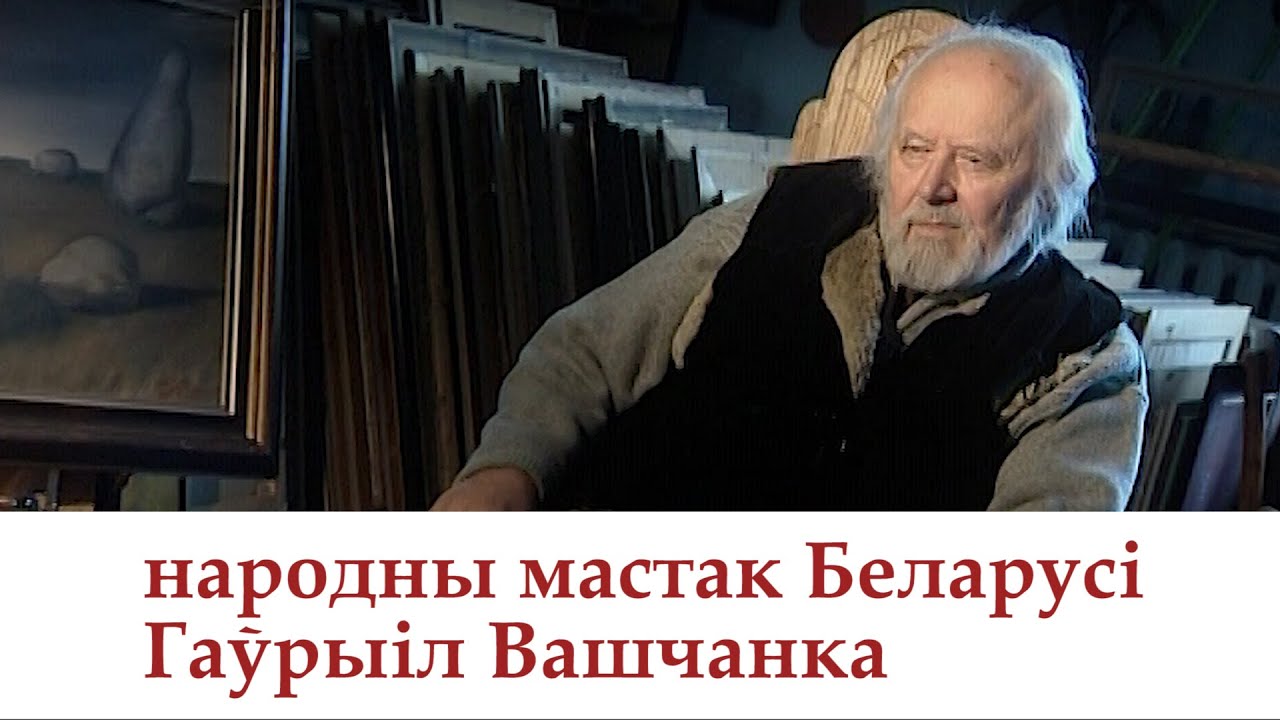 народны мастак Беларусі
Гаўрыіл Вашчанка